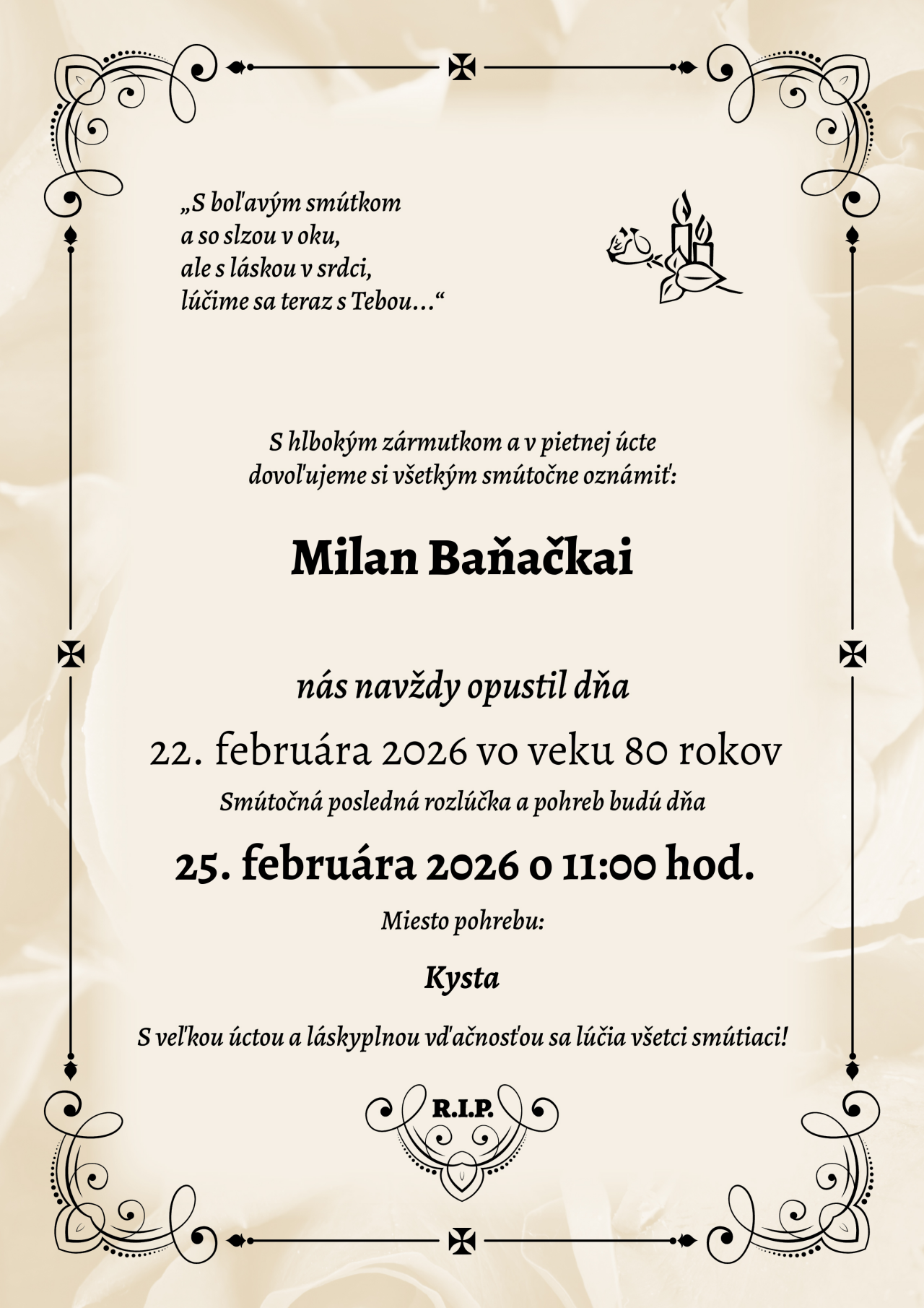 „S boľavým smútkom
a so slzou v oku,
ale s láskou v srdci,
lúčime sa teraz s Tebou...“

S hlbokým zármutkom a v pietnej úcte
dovoľujeme si všetkým smútočne oznámiť:

Milan Baňačkai

nás navždy opustil dňa

22. februára 2026 vo veku 80 rokov

Smútočná posledná rozlúčka a pohreb budú dňa

25. februára 2026 o 11:00 hod.

Miesto pohrebu:

Kysta

S veľkou úctou a láskyplnou vďačnosťou sa lúčia všetci smútiaci!

R.I.P.